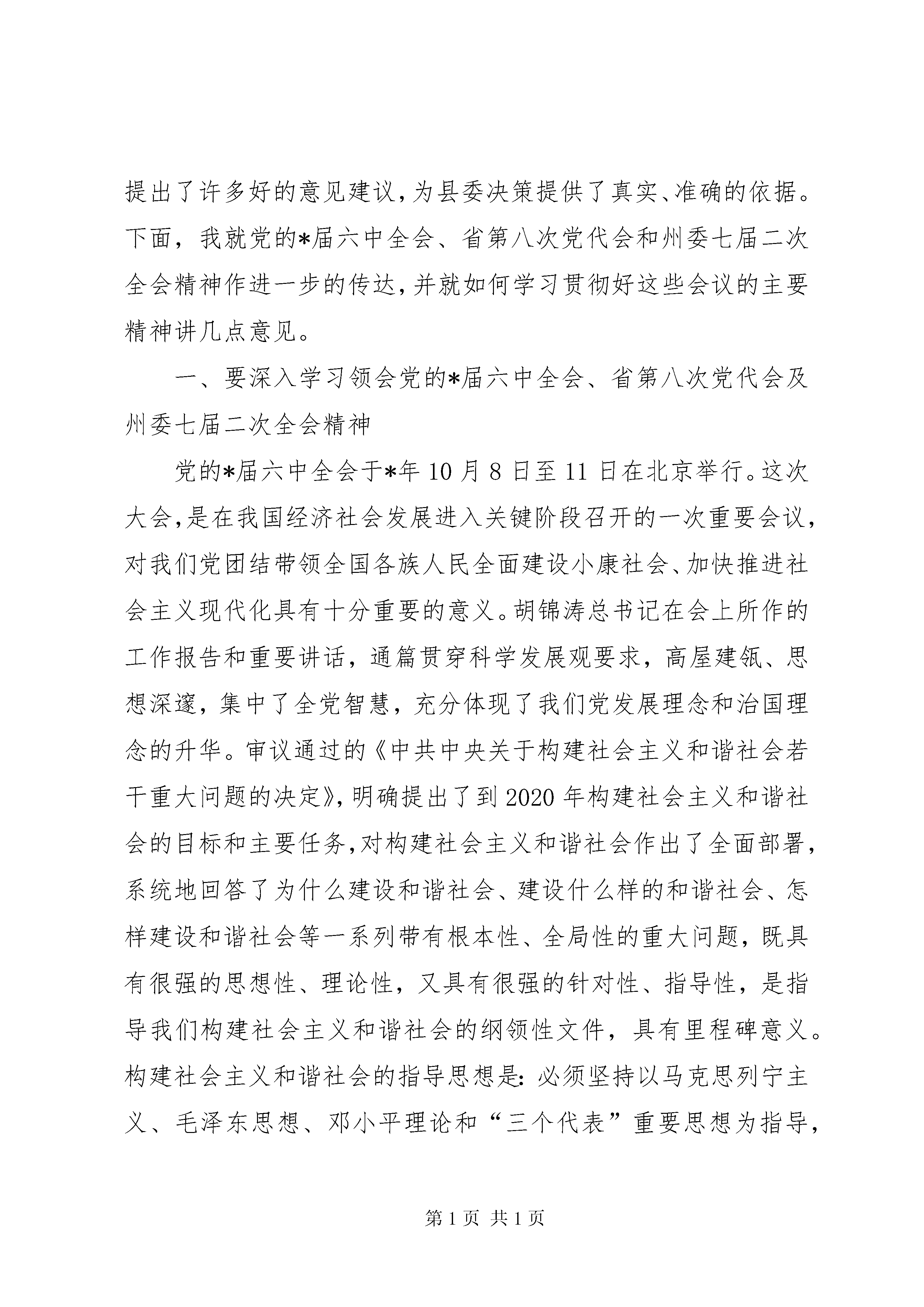 提出了许多好的意见建议，为县委决策提供了真实、准确的依据。下面，我就党的*届六中全会、省第八次党代会和州委七届二次全会精神作进一步的传达，并就如何学习贯彻好这些会议的主要精神讲几点意见。

一、要深入学习领会党的*届六中全会、省第八次党代会及州委七届二次全会精神

党的*届六中全会于*年10月8日至11日在北京举行。这次大会，是在我国经济社会发展进入关键阶段召开的一次重要会议，对我们党团结带领全国各族人民全面建设小康社会、加快推进社会主义现代化具有十分重要的意义。胡锦涛总书记在会上所作的工作报告和重要讲话，通篇贯穿科学发展观要求，高屋建瓴、思想深邃，集中了全党智慧，充分体现了我们党发展理念和治国理念的升华。审议通过的《中共中央关于构建社会主义和谐社会若干重大问题的决定》，明确提出了到2020年构建社会主义和谐社会的目标和主要任务，对构建社会主义和谐社会作出了全面部署，系统地回答了为什么建设和谐社会、建设什么样的和谐社会、怎样建设和谐社会等一系列带有根本性、全局性的重大问题，既具有很强的思想性、理论性，又具有很强的针对性、指导性，是指导我们构建社会主义和谐社会的纲领性文件，具有里程碑意义。构建社会主义和谐社会的指导思想是：必须坚持以马克思列宁主义、毛泽东思想、邓小平理论和“三个代表”重要思想为指导，

第1页 共1页